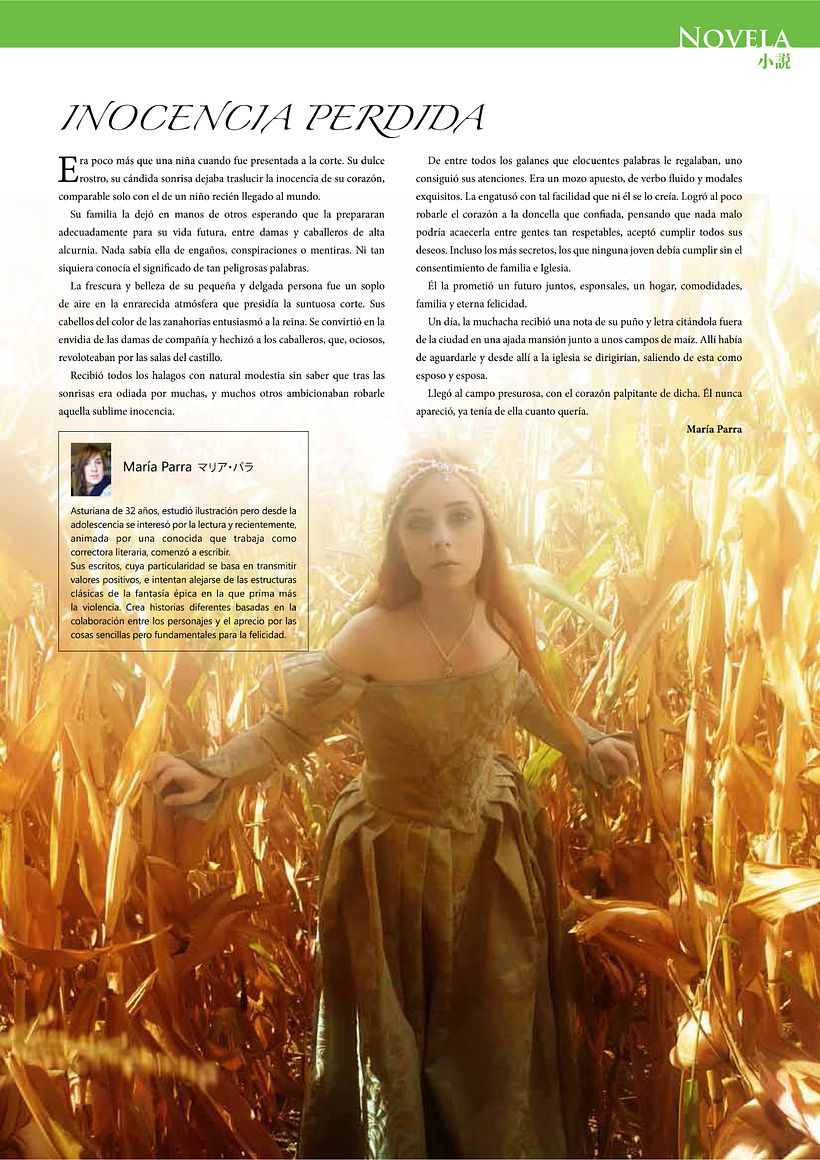 NOVELA
小説

INOCENCIA PERDIDA

Era poco más que una niña cuando fue presentada a la corte. Su dulce rostro, su cándida sonrisa dejaba traslucir la inocencia de su corazón, comparable solo con el de un niño recién llegado al mundo.

Su familia la dejó en manos de otros esperando que la prepararan adecuadamente para su vida futura, entre damas y caballeros de alta alcurnia. Nada sabía ella de engaños, conspiraciones o mentiras. Ni tan siquiera conocía el significado de tan peligrosas palabras.

La frescura y belleza de su pequeña y delgada persona fue un soplo de aire en la enrarecida atmósfera que presidía la suntuosa corte. Sus cabellos del color de las zanahorias entusiasmó a la reina. Se convirtió en la envidia de las damas de compañía y hechizó a los caballeros, que, ociosos, revoloteaban por las salas del castillo.

Recibió todos los halagos con natural modestia sin saber que tras las sonrisas era odiada por muchas, y muchos otros ambicionaban robarle aquella sublime inocencia.

De entre todos los galanes que elocuentes palabras le regalaban, uno consiguió sus atenciones. Era un mozo apuesto, de verbo fluido y modales exquisitos. La engatusó con tal facilidad que ni él se lo creía. Logró al poco robarle el corazón a la doncella que confiada, pensando que nada malo podría acaecerla entre gentes tan respetables, aceptó cumplir todos sus deseos. Incluso los más secretos, los que ninguna joven debía cumplir sin el consentimiento de familia e Iglesia.

Él la prometió un futuro juntos, esponsales, un hogar, comodidades, familia y eterna felicidad.

Un día, la muchacha recibió una nota de su puño y letra citándola fuera de la ciudad en una ajada mansión junto a unos campos de maíz. Allí había de aguardarle y desde allí a la iglesia se dirigirían, saliendo de esta como esposo y esposa.

Llegó al campo presurosa, con el corazón palpitante de dicha. Él nunca apareció, ya tenía de ella cuanto quería.

María Parra

María Parra マリア・パラ

Asturiana de 32 años, estudió ilustración pero desde la adolescencia se interesó por la lectura y recientemente, animada por una conocida que trabaja como correctora literaria, comenzó a escribir.
Sus escritos, cuya particularidad se basa en transmitir valores positivos, e intentan alejarse de las estructuras clásicas de la fantasía épica en la que prima más la violencia. Crea historias diferentes basadas en la colaboración entre los personajes y el aprecio por las cosas sencillas pero fundamentales para la felicidad.